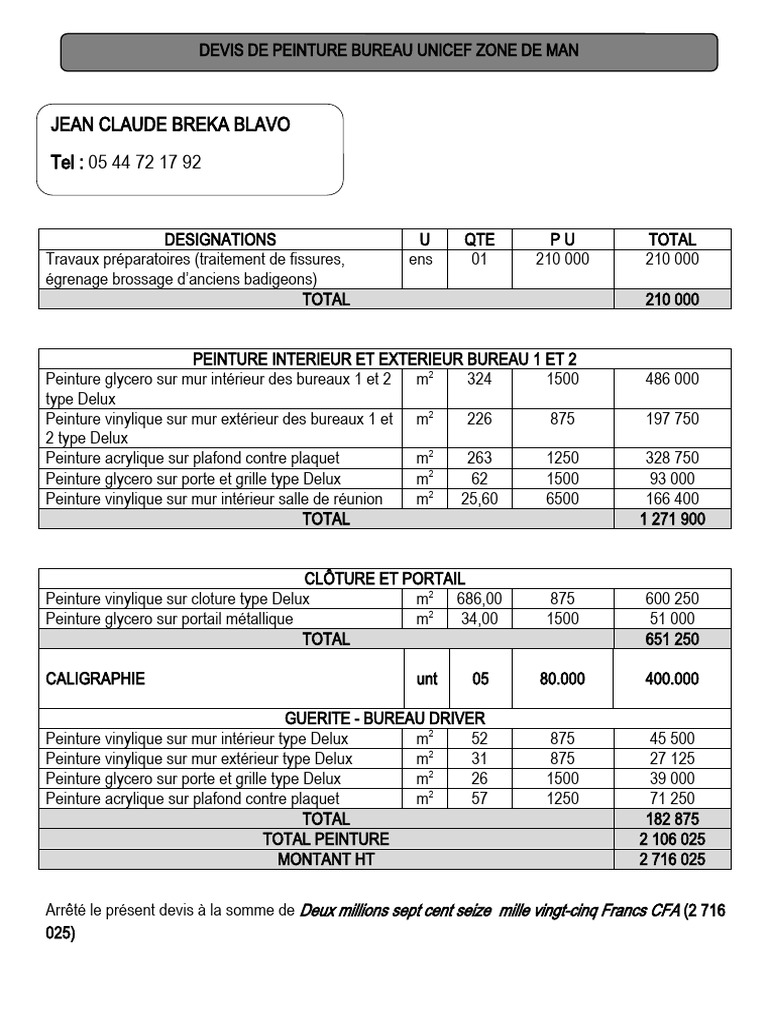 DEVIS DE PEINTURE BUREAU UNICEF ZONE DE MAN

JEAN CLAUDE BREKA BLAVO

Tel : 05 44 72 17 92

| DESIGNATIONS | U | QTE | P U | TOTAL |
|---|---|---|---|---|
| Travaux préparatoires (traitement de fissures, égrenage brossage d'anciens badigeons) | ens | 01 | 210 000 | 210 000 |
| TOTAL | | | | 210 000 |

| PEINTURE INTERIEUR ET EXTERIEUR BUREAU 1 ET 2 | | | | |
|---|---|---|---|---|
| Peinture glycero sur mur intérieur des bureaux 1 et 2 type Delux | $m^2$ | 324 | 1500 | 486 000 |
| Peinture vinylique sur mur extérieur des bureaux 1 et 2 type Delux | $m^2$ | 226 | 875 | 197 750 |
| Peinture acrylique sur plafond contre plaquet | $m^2$ | 263 | 1250 | 328 750 |
| Peinture glycero sur porte et grille type Delux | $m^2$ | 62 | 1500 | 93 000 |
| Peinture vinylique sur mur intérieur salle de réunion | $m^2$ | 25,60 | 6500 | 166 400 |
| TOTAL | | | | 1 271 900 |

| CLÔTURE ET PORTAIL | | | | |
|---|---|---|---|---|
| Peinture vinylique sur cloture type Delux | $m^2$ | 686,00 | 875 | 600 250 |
| Peinture glycero sur portail métallique | $m^2$ | 34,00 | 1500 | 51 000 |
| TOTAL | | | | 651 250 |
| CALIGRAPHIE | unt | 05 | 80.000 | 400.000 |
| GUERITE - BUREAU DRIVER | | | | |
| Peinture vinylique sur mur intérieur type Delux | $m^2$ | 52 | 875 | 45 500 |
| Peinture vinylique sur mur extérieur type Delux | $m^2$ | 31 | 875 | 27 125 |
| Peinture glycero sur porte et grille type Delux | $m^2$ | 26 | 1500 | 39 000 |
| Peinture acrylique sur plafond contre plaquet | $m^2$ | 57 | 1250 | 71 250 |
| TOTAL | | | | 182 875 |
| TOTAL PEINTURE | | | | 2 106 025 |
| MONTANT HT | | | | 2 716 025 |

Arrêté le présent devis à la somme de Deux millions sept cent seize mille vingt-cinq Francs CFA (2 716 025)